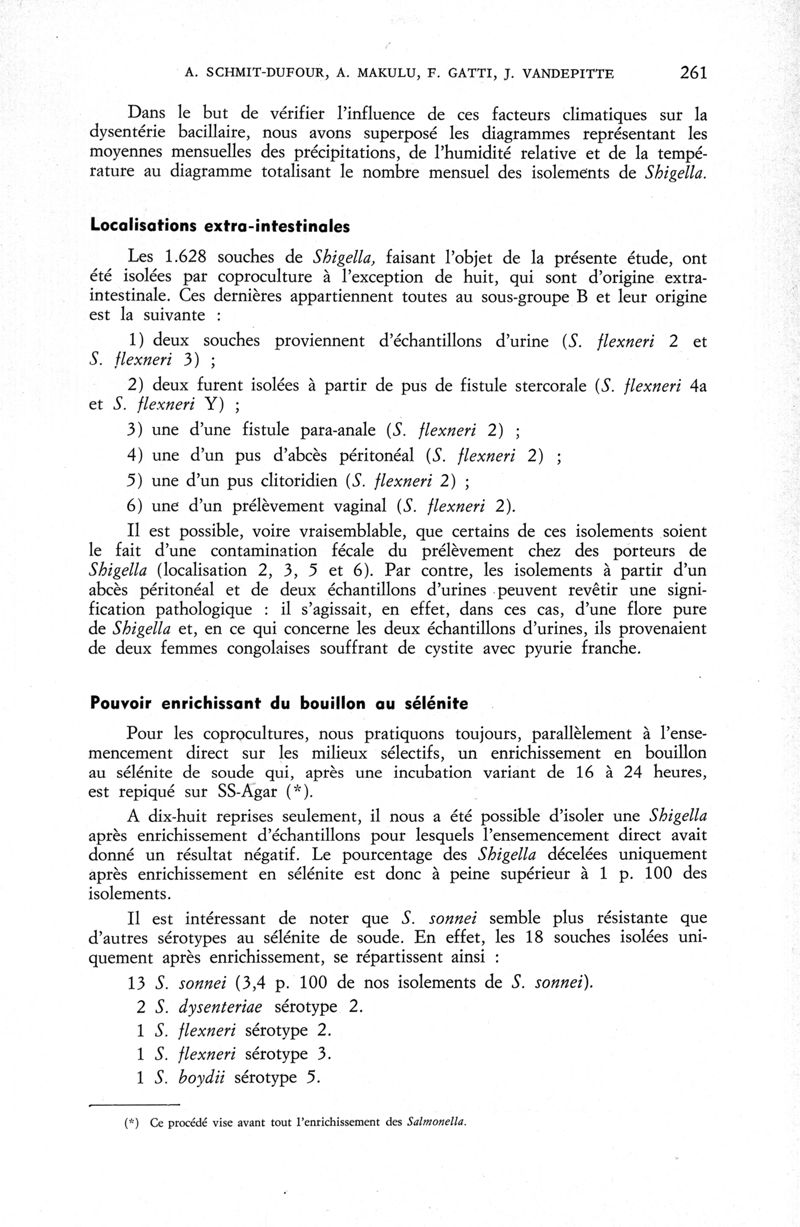 A. SCHMIT-DUFOUR, A. MAKULU, F. GATTI, J. VANDEPITTE 261

Dans le but de vérifier l'influence de ces facteurs climatiques sur la dysentérie bacillaire, nous avons superposé les diagrammes représentant les moyennes mensuelles des précipitations, de l'humidité relative et de la température au diagramme totalisant le nombre mensuel des isolements de Shigella.

Localisations extra-intestinales

Les 1.628 souches de Shigella, faisant l'objet de la présente étude, ont été isolées par coproculture à l'exception de huit, qui sont d'origine extra-intestinale. Ces dernières appartiennent toutes au sous-groupe B et leur origine est la suivante :

1) deux souches proviennent d'échantillons d'urine (S. flexneri 2 et S. flexneri 3) ;

2) deux furent isolées à partir de pus de fistule stercorale (S. flexneri 4a et S. flexneri Y) ;

3) une d'une fistule para-anale (S. flexneri 2) ;

4) une d'un pus d'abcès péritonéal (S. flexneri 2) ;

5) une d'un pus clitoridien (S. flexneri 2) ;

6) une d'un prélèvement vaginal (S. flexneri 2).

Il est possible, voire vraisemblable, que certains de ces isolements soient le fait d'une contamination fécale du prélèvement chez des porteurs de Shigella (localisation 2, 3, 5 et 6). Par contre, les isolements à partir d'un abcès péritonéal et de deux échantillons d'urines peuvent revêtir une signification pathologique : il s'agissait, en effet, dans ces cas, d'une flore pure de Shigella et, en ce qui concerne les deux échantillons d'urines, ils provenaient de deux femmes congolaises souffrant de cystite avec pyurie franche.

Pouvoir enrichissant du bouillon au sélénite

Pour les coprocultures, nous pratiquons toujours, parallèlement à l'ensemencement direct sur les milieux sélectifs, un enrichissement en bouillon au sélénite de soude qui, après une incubation variant de 16 à 24 heures, est repiqué sur SS-Agar (*).

A dix-huit reprises seulement, il nous a été possible d'isoler une Shigella après enrichissement d'échantillons pour lesquels l'ensemencement direct avait donné un résultat négatif. Le pourcentage des Shigella décelées uniquement après enrichissement en sélénite est donc à peine supérieur à 1 p. 100 des isolements.

Il est intéressant de noter que S. sonnei semble plus résistante que d'autres sérotypes au sélénite de soude. En effet, les 18 souches isolées uniquement après enrichissement, se répartissent ainsi :

13 S. sonnei (3,4 p. 100 de nos isolements de S. sonnei).
2 S. dysenteriae sérotype 2.
1 S. flexneri sérotype 2.
1 S. flexneri sérotype 3.
1 S. boydii sérotype 5.

(*) Ce procédé vise avant tout l'enrichissement des Salmonella.